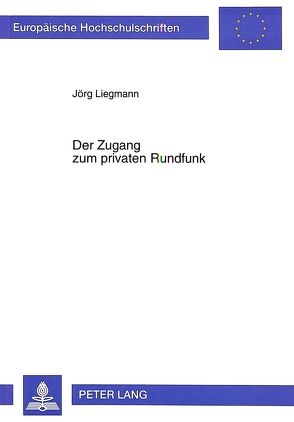 Europäische Hochschulschriften

Jörg Liegmann

Der Zugang zum privaten Rundfunk

PETER LANG